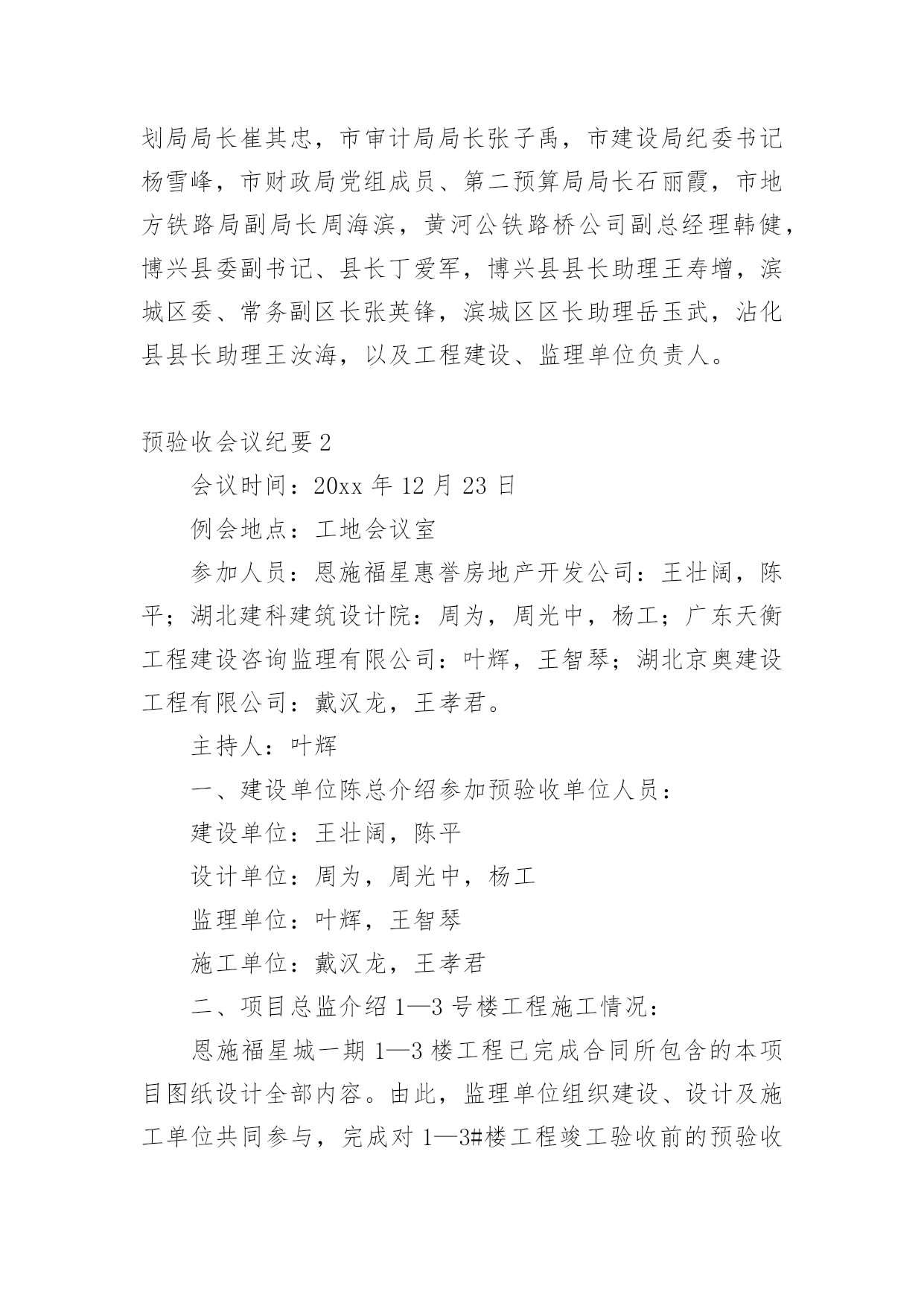 划局局长崔其忠，市审计局局长张子禹，市建设局纪委书记杨雪峰，市财政局党组成员、第二预算局局长石丽霞，市地方铁路局副局长周海滨，黄河公铁路桥公司副总经理韩健，博兴县委副书记、县长丁爱军，博兴县县长助理王寿增，滨城区委、常务副区长张英锋，滨城区区长助理岳玉武，沾化县县长助理王汝海，以及工程建设、监理单位负责人。

预验收会议纪要 2

会议时间：20xx 年 12 月 23 日

例会地点：工地会议室

参加人员：恩施福星惠誉房地产开发公司：王壮阔，陈平；湖北建科建筑设计院：周为，周光中，杨工；广东天衡工程建设咨询监理有限公司：叶辉，王智琴；湖北京奥建设工程有限公司：戴汉龙，王孝君。

主持人：叶辉

一、建设单位陈总介绍参加预验收单位人员：

建设单位：王壮阔，陈平

设计单位：周为，周光中，杨工

监理单位：叶辉，王智琴

施工单位：戴汉龙，王孝君

二、项目总监介绍 1—3 号楼工程施工情况：

恩施福星城一期 1—3 楼工程已完成合同所包含的本项目图纸设计全部内容。由此，监理单位组织建设、设计及施工单位共同参与，完成对 1—3#楼工程竣工验收前的预验收